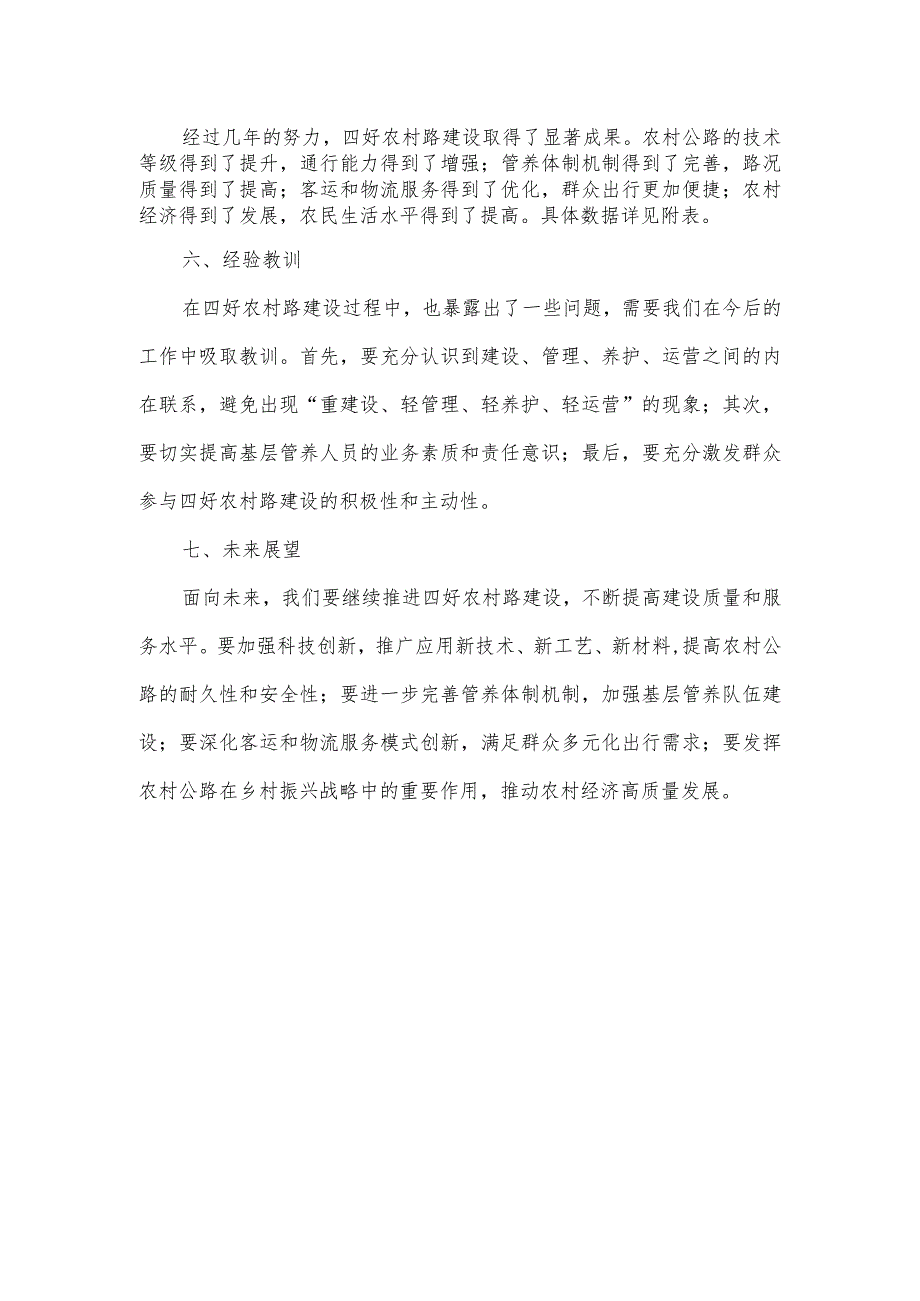 经过几年的努力，四好农村路建设取得了显著成果。农村公路的技术等级得到了提升，通行能力得到了增强；管养体制机制得到了完善，路况质量得到了提高；客运和物流服务得到了优化，群众出行更加便捷；农村经济得到了发展，农民生活水平得到了提高。具体数据详见附表。

六、经验教训

在四好农村路建设过程中，也暴露出了一些问题，需要我们在今后的工作中吸取教训。首先，要充分认识到建设、管理、养护、运营之间的内在联系，避免出现“重建设、轻管理、轻养护、轻运营”的现象；其次，要切实提高基层管养人员的业务素质和责任意识；最后，要充分激发群众参与四好农村路建设的积极性和主动性。

七、未来展望

面向未来，我们要继续推进四好农村路建设，不断提高建设质量和服务水平。要加强科技创新，推广应用新技术、新工艺、新材料，提高农村公路的耐久性和安全性；要进一步完善管养体制机制，加强基层管养队伍建设；要深化客运和物流服务模式创新，满足群众多元化出行需求；要发挥农村公路在乡村振兴战略中的重要作用，推动农村经济高质量发展。